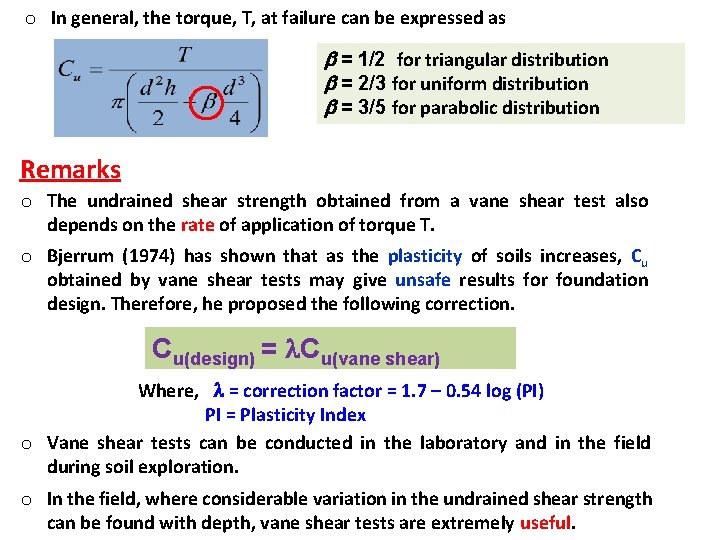 o In general, the torque, T, at failure can be expressed as

$C_u = \frac{T}{\pi\left(\frac{d^2h}{2} + \beta\frac{d^3}{4}\right)}$

$\beta$ = 1/2 for triangular distribution
$\beta$ = 2/3 for uniform distribution
$\beta$ = 3/5 for parabolic distribution

Remarks

o The undrained shear strength obtained from a vane shear test also depends on the rate of application of torque T.

o Bjerrum (1974) has shown that as the plasticity of soils increases, $C_u$ obtained by vane shear tests may give unsafe results for foundation design. Therefore, he proposed the following correction.

$C_{u(design)} = \lambda C_{u(vane\ shear)}$

Where, $\lambda$ = correction factor = 1.7 – 0.54 log (PI)
PI = Plasticity Index

o Vane shear tests can be conducted in the laboratory and in the field during soil exploration.

o In the field, where considerable variation in the undrained shear strength can be found with depth, vane shear tests are extremely useful.